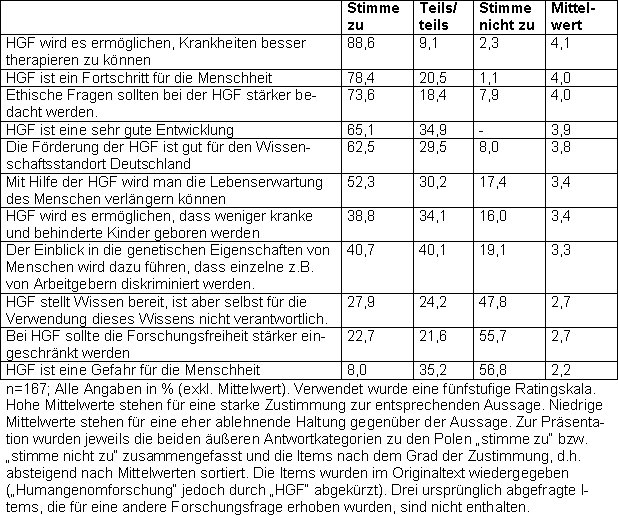 | | Stimme zu | Teils/ teils | Stimme nicht zu | Mittelwert |
|---|---|---|---|---|
| HGF wird es ermöglichen, Krankheiten besser therapieren zu können | 88,6 | 9,1 | 2,3 | 4,1 |
| HGF ist ein Fortschritt für die Menschheit | 78,4 | 20,5 | 1,1 | 4,0 |
| Ethische Fragen sollten bei der HGF stärker bedacht werden. | 73,6 | 18,4 | 7,9 | 4,0 |
| HGF ist eine sehr gute Entwicklung | 65,1 | 34,9 | - | 3,9 |
| Die Förderung der HGF ist gut für den Wissenschaftsstandort Deutschland | 62,5 | 29,5 | 8,0 | 3,8 |
| Mit Hilfe der HGF wird man die Lebenserwartung des Menschen verlängern können | 52,3 | 30,2 | 17,4 | 3,4 |
| HGF wird es ermöglichen, dass weniger kranke und behinderte Kinder geboren werden | 38,8 | 34,1 | 16,0 | 3,4 |
| Der Einblick in die genetischen Eigenschaften von Menschen wird dazu führen, dass einzelne z.B. von Arbeitgebern diskriminiert werden. | 40,7 | 40,1 | 19,1 | 3,3 |
| HGF stellt Wissen bereit, ist aber selbst für die Verwendung dieses Wissens nicht verantwortlich. | 27,9 | 24,2 | 47,8 | 2,7 |
| Bei HGF sollte die Forschungsfreiheit stärker eingeschränkt werden | 22,7 | 21,6 | 55,7 | 2,7 |
| HGF ist eine Gefahr für die Menschheit | 8,0 | 35,2 | 56,8 | 2,2 |

n=167; Alle Angaben in % (exkl. Mittelwert). Verwendet wurde eine fünfstufige Ratingskala. Hohe Mittelwerte stehen für eine starke Zustimmung zur entsprechenden Aussage. Niedrige Mittelwerte stehen für eine eher ablehnende Haltung gegenüber der Aussage. Zur Präsentation wurden jeweils die beiden äußeren Antwortkategorien zu den Polen „stimme zu" bzw. „stimme nicht zu" zusammengefasst und die Items nach dem Grad der Zustimmung, d.h. absteigend nach Mittelwerten sortiert. Die Items wurden im Originaltext wiedergegeben („Humangenomforschung" jedoch durch „HGF" abgekürzt). Drei ursprünglich abgefragte Items, die für eine andere Forschungsfrage erhoben wurden, sind nicht enthalten.